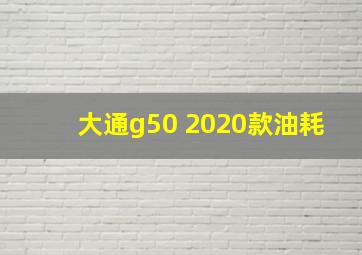 大通g50 2020款油耗